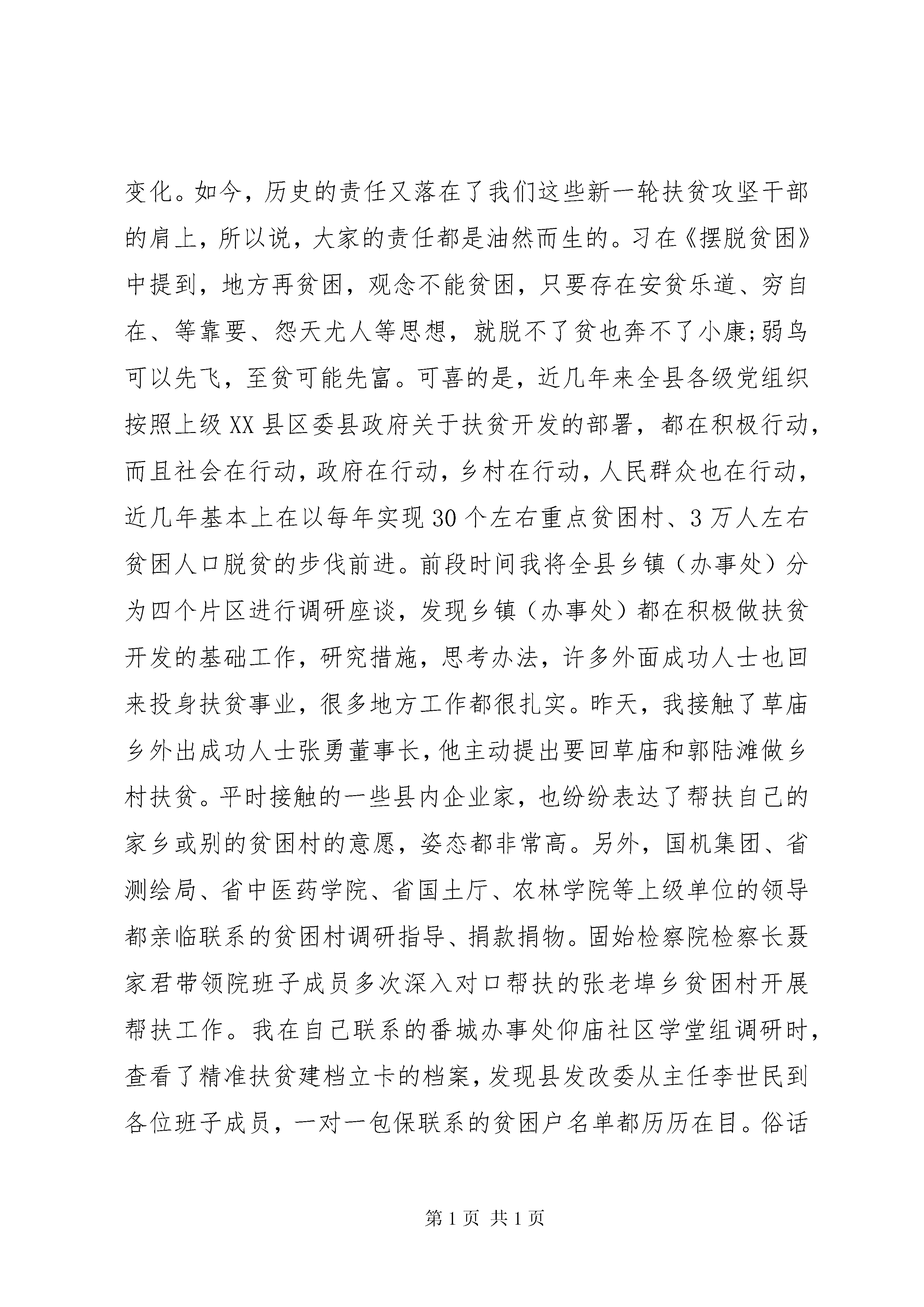 变化。如今，历史的责任又落在了我们这些新一轮扶贫攻坚干部的肩上，所以说，大家的责任都是油然而生的。习在《摆脱贫困》中提到，地方再贫困，观念不能贫困，只要存在安贫乐道、穷自在、等靠要、怨天尤人等思想，就脱不了贫也奔不了小康;弱鸟可以先飞，至贫可能先富。可喜的是，近几年来全县各级党组织按照上级XX县区委县政府关于扶贫开发的部署，都在积极行动，而且社会在行动，政府在行动，乡村在行动，人民群众也在行动，近几年基本上在以每年实现30个左右重点贫困村、3万人左右贫困人口脱贫的步伐前进。前段时间我将全县乡镇（办事处）分为四个片区进行调研座谈，发现乡镇（办事处）都在积极做扶贫开发的基础工作，研究措施，思考办法，许多外面成功人士也回来投身扶贫事业，很多地方工作都很扎实。昨天，我接触了草庙乡外出成功人士张勇董事长，他主动提出要回草庙和郭陆滩做乡村扶贫。平时接触的一些县内企业家，也纷纷表达了帮扶自己的家乡或别的贫困村的意愿，姿态都非常高。另外，国机集团、省测绘局、省中医药学院、省国土厅、农林学院等上级单位的领导都亲临联系的贫困村调研指导、捐款捐物。固始检察院检察长聂家君带领院班子成员多次深入对口帮扶的张老埠乡贫困村开展帮扶工作。我在自己联系的番城办事处仰庙社区学堂组调研时，查看了精准扶贫建档立卡的档案，发现县发改委从主任李世民到各位班子成员，一对一包保联系的贫困户名单都历历在目。俗话

第1页 共1页